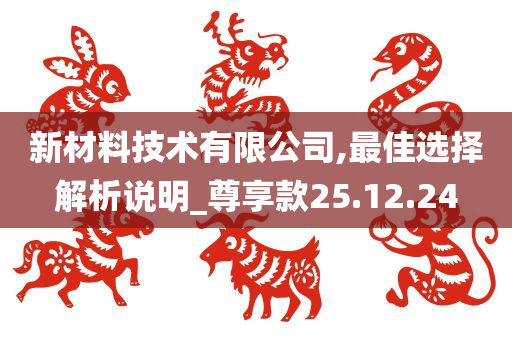 新材料技术有限公司,最佳选择解析说明_尊享款25.12.24